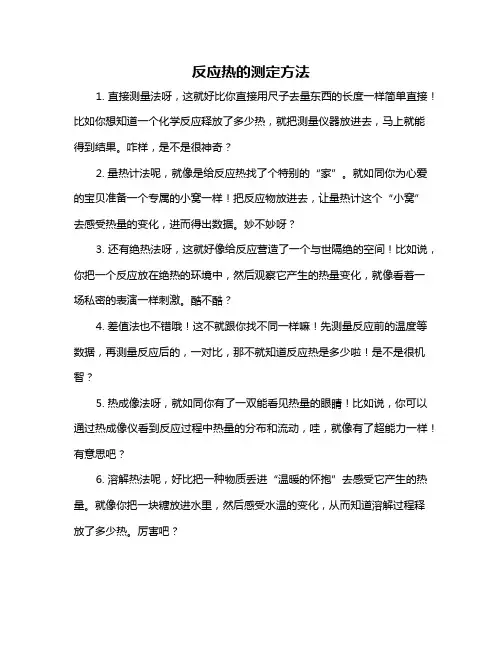 反应热的测定方法

1. 直接测量法呀，这就好比你直接用尺子去量东西的长度一样简单直接！比如你想知道一个化学反应释放了多少热，就把测量仪器放进去，马上就能得到结果。咋样，是不是很神奇？

2. 量热计法呢，就像是给反应热找了个特别的“家”。就如同你为心爱的宝贝准备一个专属的小窝一样！把反应物放进去，让量热计这个“小窝”去感受热量的变化，进而得出数据。妙不妙呀？

3. 还有绝热法呀，这就好像给反应营造了一个与世隔绝的空间！比如说，你把一个反应放在绝热的环境中，然后观察它产生的热量变化，就像看着一场私密的表演一样刺激。酷不酷？

4. 差值法也不错哦！这不就跟你找不同一样嘛！先测量反应前的温度等数据，再测量反应后的，一对比，那不就知道反应热是多少啦！是不是很机智？

5. 热成像法呀，就如同你有了一双能看见热量的眼睛！比如说，你可以通过热成像仪看到反应过程中热量的分布和流动，哇，就像有了超能力一样！有意思吧？

6. 溶解热法呢，好比把一种物质丢进“温暖的怀抱”去感受它产生的热量。就像你把一块糖放进水里，然后感受水温的变化，从而知道溶解过程释放了多少热。厉害吧？